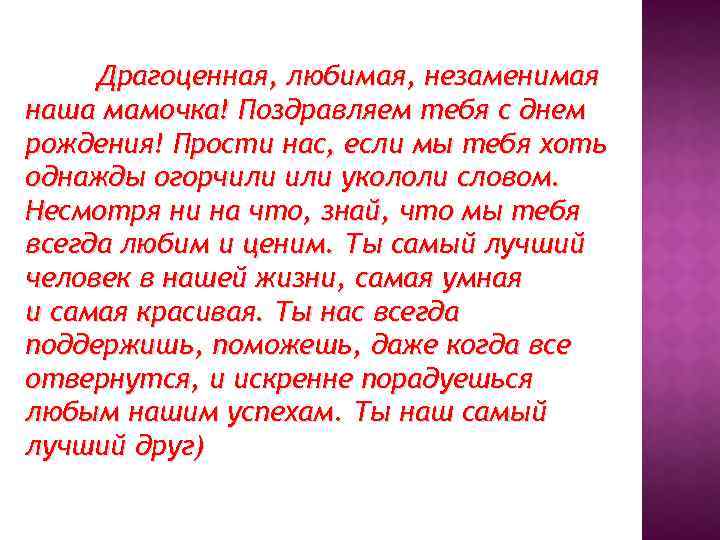 Драгоценная, любимая, незаменимая наша мамочка! Поздравляем тебя с днем рождения! Прости нас, если мы тебя хоть однажды огорчили или укололи словом. Несмотря ни на что, знай, что мы тебя всегда любим и ценим. Ты самый лучший человек в нашей жизни, самая умная и самая красивая. Ты нас всегда поддержишь, поможешь, даже когда все отвернутся, и искренне порадуешься любым нашим успехам. Ты наш самый лучший друг)